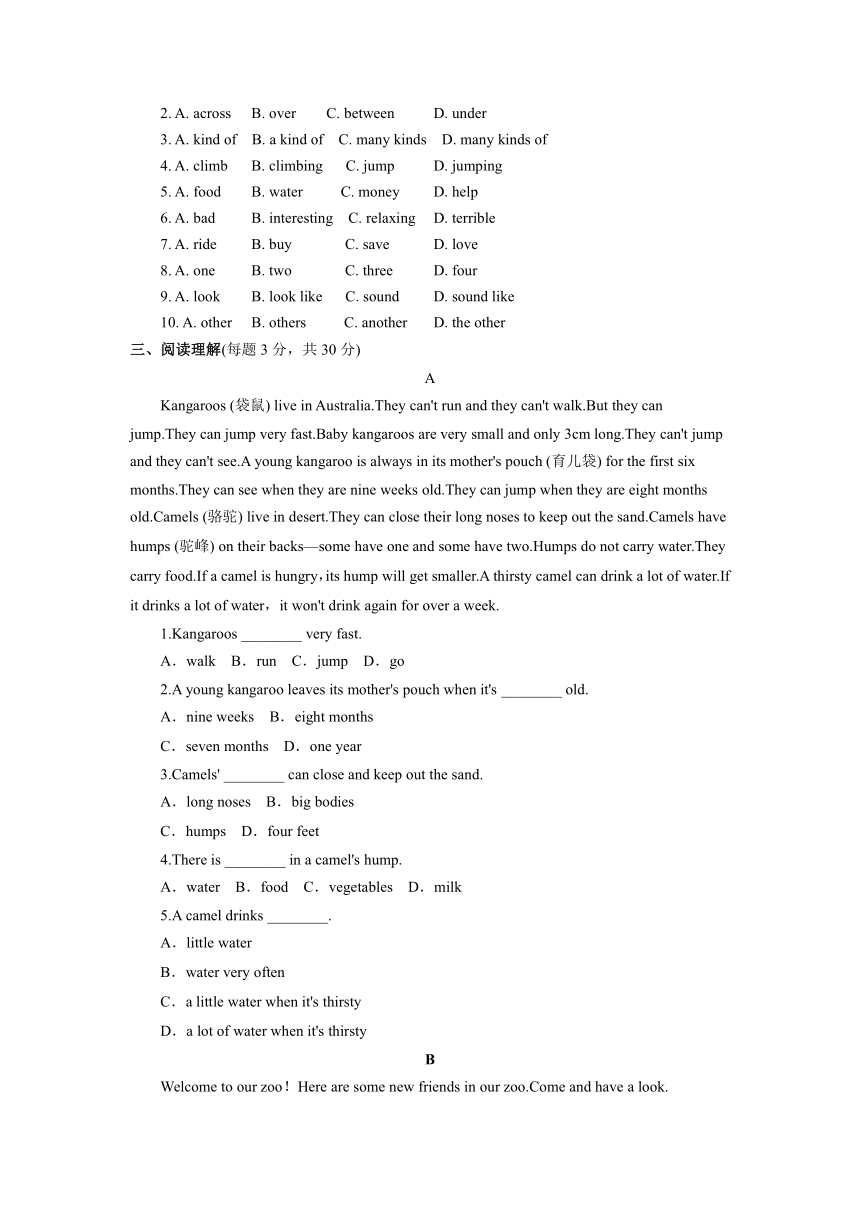 2. A. across B. over C. between D. under
3. A. kind of B. a kind of C. many kinds D. many kinds of
4. A. climb B. climbing C. jump D. jumping
5. A. food B. water C. money D. help
6. A. bad B. interesting C. relaxing D. terrible
7. A. ride B. buy C. save D. love
8. A. one B. two C. three D. four
9. A. look B. look like C. sound D. sound like
10. A. other B. others C. another D. the other
三、阅读理解(每题 3 分，共 30 分)

A

Kangaroos (袋鼠) live in Australia.They can't run and they can't walk.But they can jump.They can jump very fast.Baby kangaroos are very small and only 3cm long.They can't jump and they can't see.A young kangaroo is always in its mother's pouch (育儿袋) for the first six months.They can see when they are nine weeks old.They can jump when they are eight months old.Camels (骆驼) live in desert.They can close their long noses to keep out the sand.Camels have humps (驼峰) on their backs—some have one and some have two.Humps do not carry water.They carry food.If a camel is hungry，its hump will get smaller.A thirsty camel can drink a lot of water.If it drinks a lot of water，it won't drink again for over a week.

1.Kangaroos ________ very fast.
A．walk B．run C．jump D．go
2.A young kangaroo leaves its mother's pouch when it's ________ old.
A．nine weeks B．eight months
C．seven months D．one year
3.Camels' ________ can close and keep out the sand.
A．long noses B．big bodies
C．humps D．four feet
4.There is ________ in a camel's hump.
A．water B．food C．vegetables D．milk
5.A camel drinks ________.
A．little water
B．water very often
C．a little water when it's thirsty
D．a lot of water when it's thirsty

B

Welcome to our zoo！Here are some new friends in our zoo.Come and have a look.